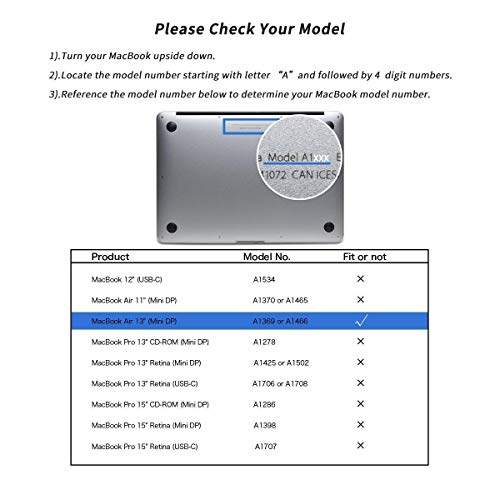 Please Check Your Model

1).Turn your MacBook upside down.

2).Locate the model number starting with letter "A" and followed by 4 digit numbers.

3).Reference the model number below to determine your MacBook model number.

a Model A1xxx E
A1072 CAN ICES

| Product | Model No. | Fit or not |
|---|---|---|
| MacBook 12" (USB-C) | A1534 | ✕ |
| MacBook Air 11" (Mini DP) | A1370 or A1465 | ✕ |
| MacBook Air 13" (Mini DP) | A1369 or A1466 | ✓ |
| MacBook Pro 13" CD-ROM (Mini DP) | A1278 | ✕ |
| MacBook Pro 13" Retina (Mini DP) | A1425 or A1502 | ✕ |
| MacBook Pro 13" Retina (USB-C) | A1706 or A1708 | ✕ |
| MacBook Pro 15" CD-ROM (Mini DP) | A1286 | ✕ |
| MacBook Pro 15" Retina (Mini DP) | A1398 | ✕ |
| MacBook Pro 15" Retina (USB-C) | A1707 | ✕ |